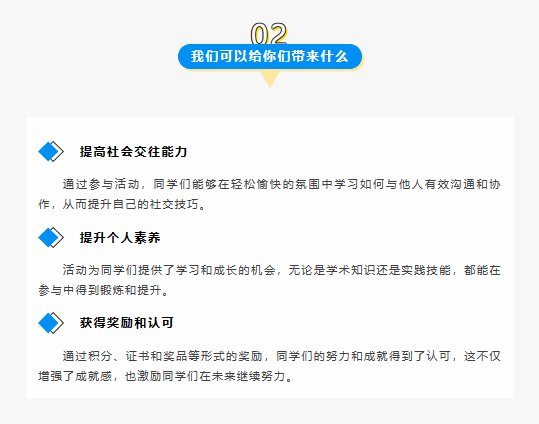 02

我们可以给你们带来什么

提高社会交往能力

通过参与活动，同学们能够在轻松愉快的氛围中学习如何与他人有效沟通和协作，从而提升自己的社交技巧。

提升个人素养

活动为同学们提供了学习和成长的机会，无论是学术知识还是实践技能，都能在参与中得到锻炼和提升。

获得奖励和认可

通过积分、证书和奖品等形式的奖励，同学们的努力和成就得到了认可，这不仅增强了成就感，也激励同学们在未来继续努力。